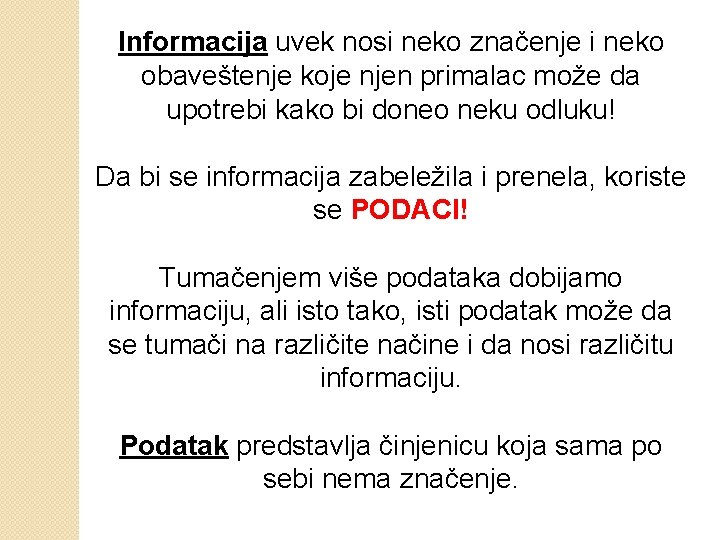 Informacija uvek nosi neko značenje i neko obaveštenje koje njen primalac može da upotrebi kako bi doneo neku odluku!

Da bi se informacija zabeležila i prenela, koriste se PODACI!

Tumačenjem više podataka dobijamo informaciju, ali isto tako, isti podatak može da se tumači na različite načine i da nosi različitu informaciju.

Podatak predstavlja činjenicu koja sama po sebi nema značenje.